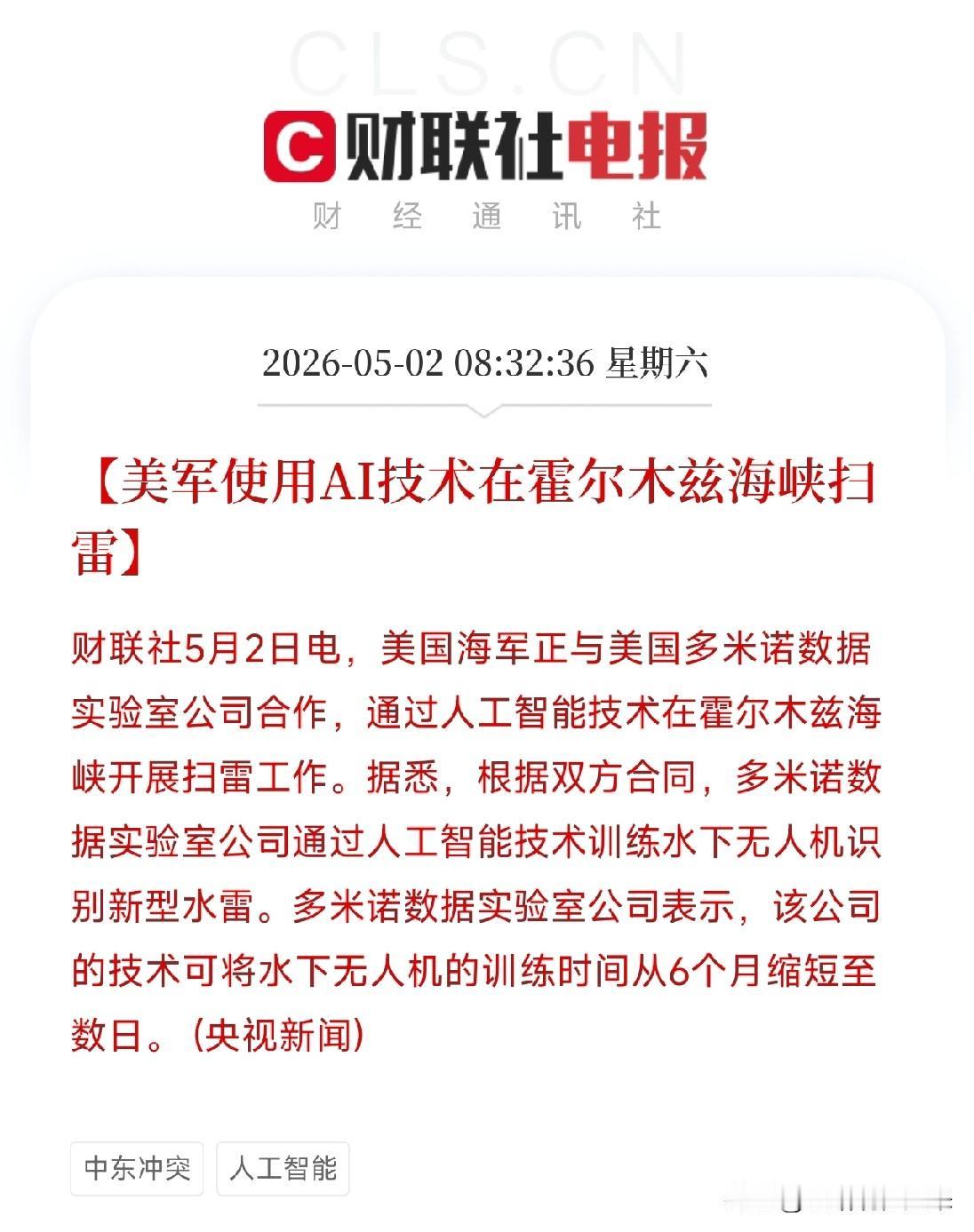 CLS.CN

财联社电报

财 经 通 讯 社

2026-05-02 08:32:36 星期六

【美军使用AI技术在霍尔木兹海峡扫雷】

财联社5月2日电，美国海军正与美国多米诺数据实验室公司合作，通过人工智能技术在霍尔木兹海峡开展扫雷工作。据悉，根据双方合同，多米诺数据实验室公司通过人工智能技术训练水下无人机识别新型水雷。多米诺数据实验室公司表示，该公司的技术可将水下无人机的训练时间从6个月缩短至数日。（央视新闻）

中东冲突 人工智能